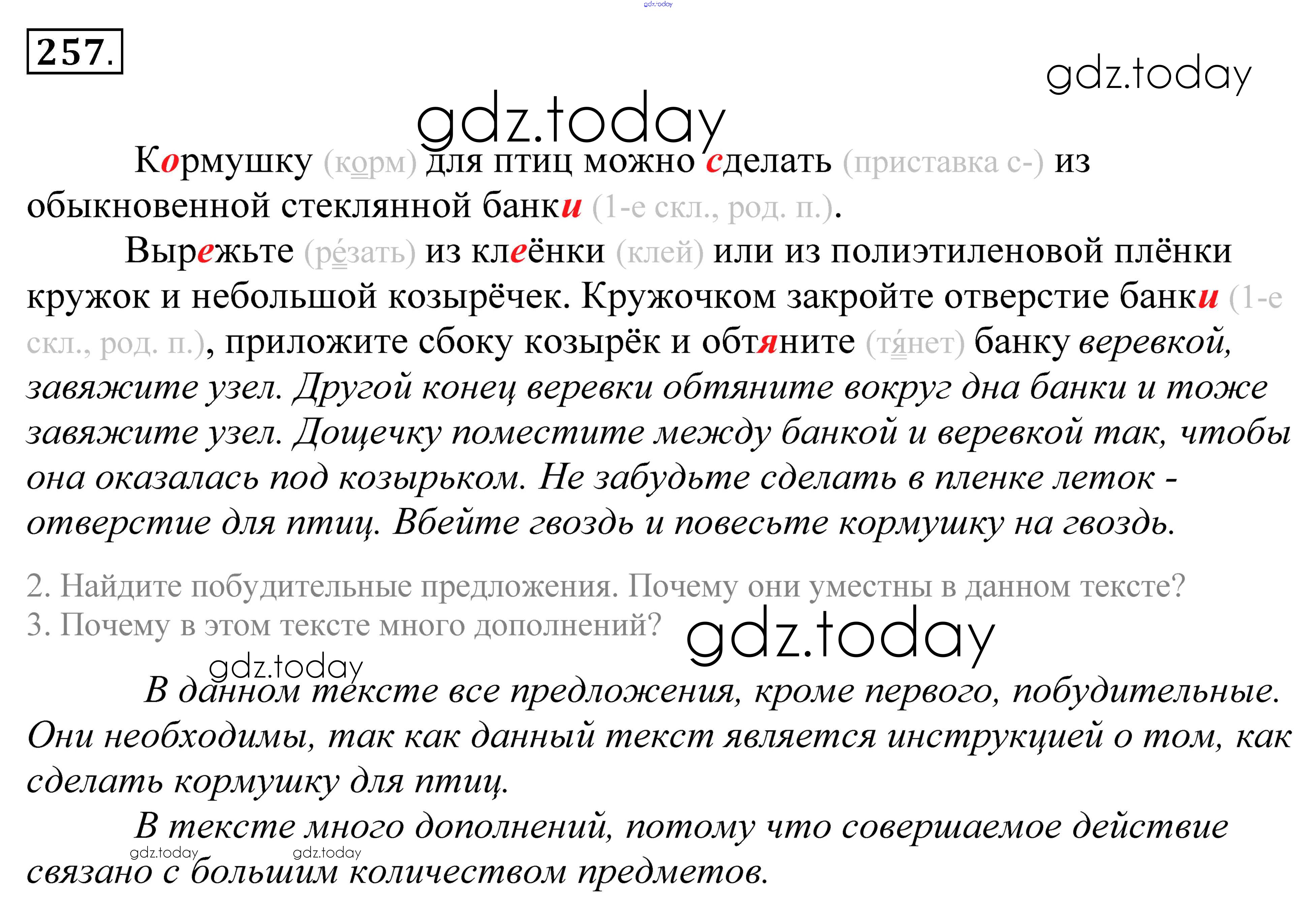 257.

Кормушку (корм) для птиц можно сделать (приставка с-) из обыкновенной стеклянной банки (1-е скл., род. п.).

Вырежьте (ре́зать) из клеёнки (клей) или из полиэтиленовой плёнки кружок и небольшой козырёчек. Кружочком закройте отверстие банки (1-е скл., род. п.), приложите сбоку козырёк и обтяните (тя́нет) банку веревкой, завяжите узел. Другой конец веревки обтяните вокруг дна банки и тоже завяжите узел. Дощечку поместите между банкой и веревкой так, чтобы она оказалась под козырьком. Не забудьте сделать в пленке леток - отверстие для птиц. Вбейте гвоздь и повесьте кормушку на гвоздь.

2. Найдите побудительные предложения. Почему они уместны в данном тексте?
3. Почему в этом тексте много дополнений?

В данном тексте все предложения, кроме первого, побудительные. Они необходимы, так как данный текст является инструкцией о том, как сделать кормушку для птиц.

В тексте много дополнений, потому что совершаемое действие связано с большим количеством предметов.

gdz.today